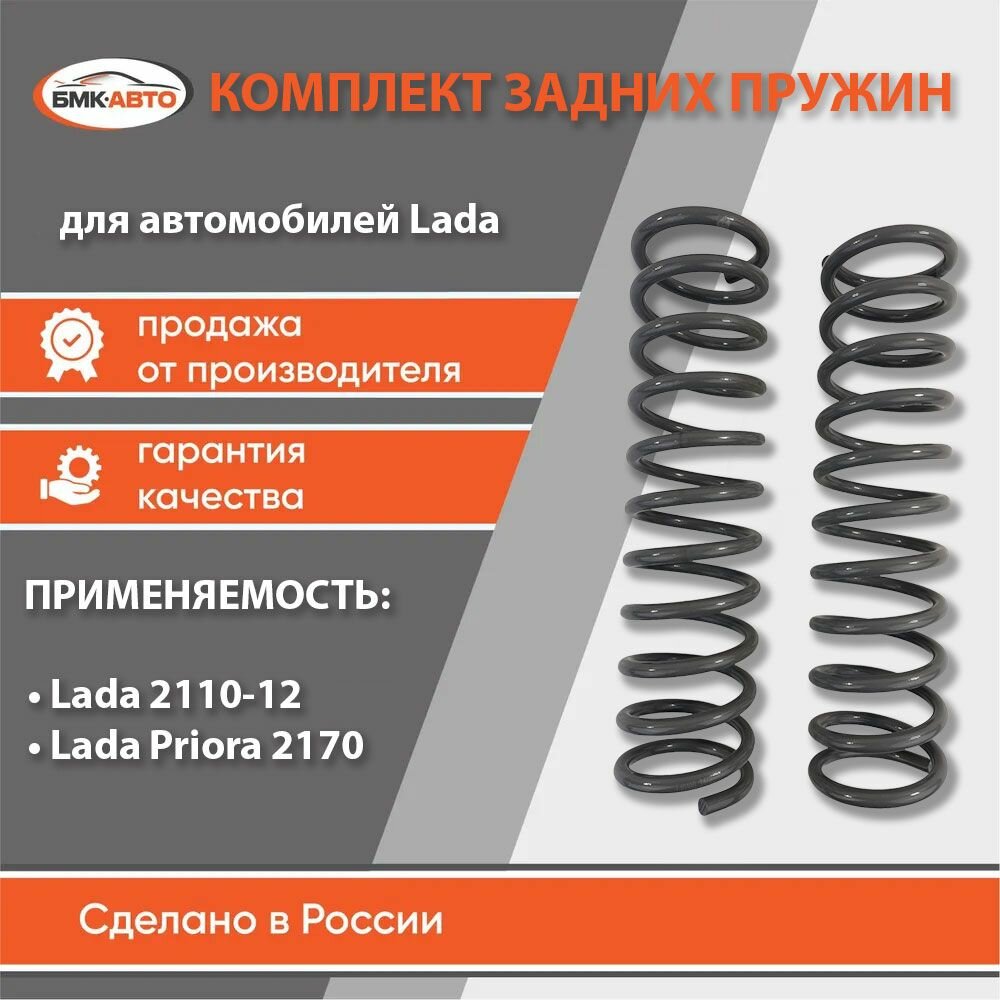 БМК·АВТО

КОМПЛЕКТ ЗАДНИХ ПРУЖИН

для автомобилей Lada

продажа от производителя

гарантия качества

ПРИМЕНЯЕМОСТЬ:

• Lada 2110-12
• Lada Priora 2170

Сделано в России